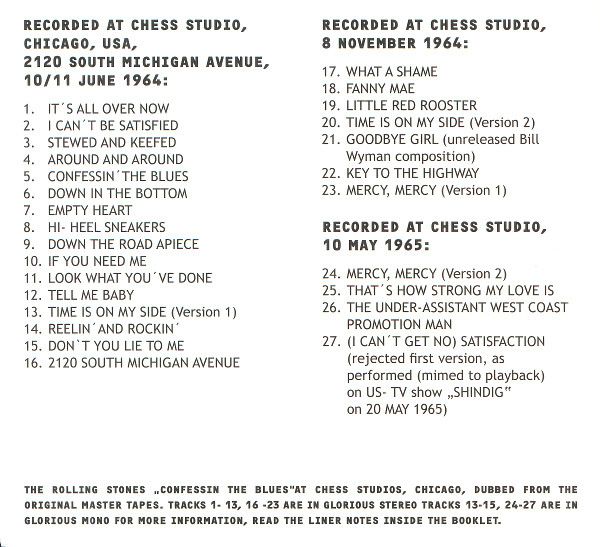 RECORDED AT CHESS STUDIO,
CHICAGO, USA,
2120 SOUTH MICHIGAN AVENUE,
10/11 JUNE 1964:

1. IT´S ALL OVER NOW
2. I CAN´T BE SATISFIED
3. STEWED AND KEEFED
4. AROUND AND AROUND
5. CONFESSIN´THE BLUES
6. DOWN IN THE BOTTOM
7. EMPTY HEART
8. HI- HEEL SNEAKERS
9. DOWN THE ROAD APIECE
10. IF YOU NEED ME
11. LOOK WHAT YOU´VE DONE
12. TELL ME BABY
13. TIME IS ON MY SIDE (Version 1)
14. REELIN´AND ROCKIN´
15. DON`T YOU LIE TO ME
16. 2120 SOUTH MICHIGAN AVENUE

RECORDED AT CHESS STUDIO,
8 NOVEMBER 1964:

17. WHAT A SHAME
18. FANNY MAE
19. LITTLE RED ROOSTER
20. TIME IS ON MY SIDE (Version 2)
21. GOODBYE GIRL (unreleased Bill Wyman composition)
22. KEY TO THE HIGHWAY
23. MERCY, MERCY (Version 1)

RECORDED AT CHESS STUDIO,
10 MAY 1965:

24. MERCY, MERCY (Version 2)
25. THAT´S HOW STRONG MY LOVE IS
26. THE UNDER-ASSISTANT WEST COAST PROMOTION MAN
27. (I CAN´T GET NO) SATISFACTION (rejected first version, as performed (mimed to playback) on US- TV show „SHINDIG" on 20 MAY 1965)

THE ROLLING STONES „CONFESSIN THE BLUES"AT CHESS STUDIOS, CHICAGO, DUBBED FROM THE ORIGINAL MASTER TAPES. TRACKS 1- 13, 16 -23 ARE IN GLORIOUS STEREO TRACKS 13-15, 24-27 ARE IN GLORIOUS MONO FOR MORE INFORMATION, READ THE LINER NOTES INSIDE THE BOOKLET.